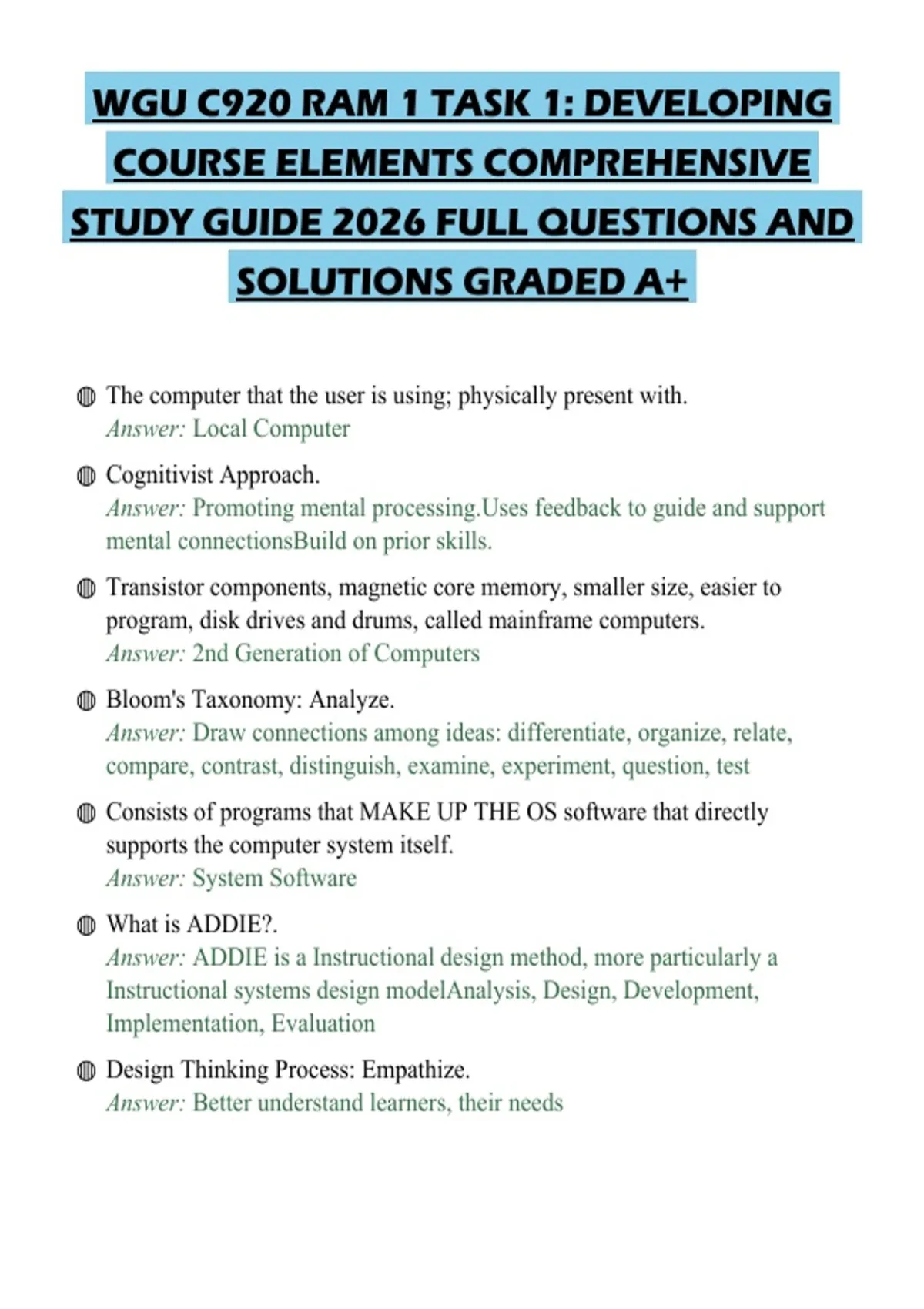 WGU C920 RAM 1 TASK 1: DEVELOPING COURSE ELEMENTS COMPREHENSIVE STUDY GUIDE 2026 FULL QUESTIONS AND SOLUTIONS GRADED A+

• The computer that the user is using; physically present with.
Answer: Local Computer

• Cognitivist Approach.
Answer: Promoting mental processing.Uses feedback to guide and support mental connectionsBuild on prior skills.

• Transistor components, magnetic core memory, smaller size, easier to program, disk drives and drums, called mainframe computers.
Answer: 2nd Generation of Computers

• Bloom's Taxonomy: Analyze.
Answer: Draw connections among ideas: differentiate, organize, relate, compare, contrast, distinguish, examine, experiment, question, test

• Consists of programs that MAKE UP THE OS software that directly supports the computer system itself.
Answer: System Software

• What is ADDIE?.
Answer: ADDIE is a Instructional design method, more particularly a Instructional systems design modelAnalysis, Design, Development, Implementation, Evaluation

• Design Thinking Process: Empathize.
Answer: Better understand learners, their needs